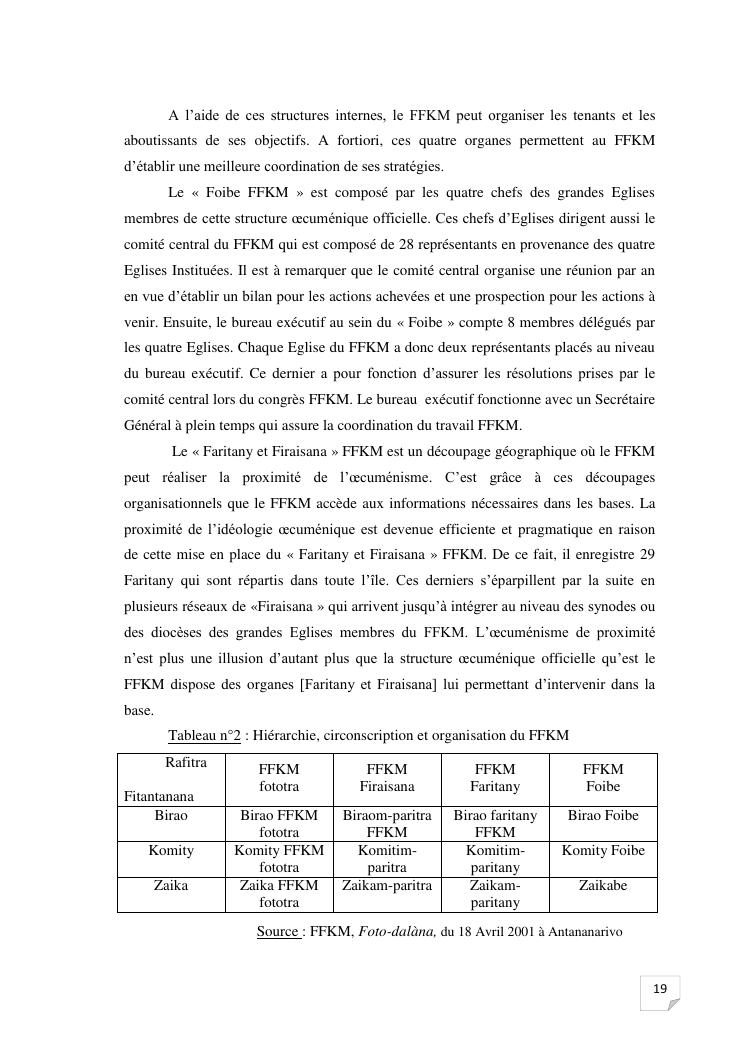 A l'aide de ces structures internes, le FFKM peut organiser les tenants et les aboutissants de ses objectifs. A fortiori, ces quatre organes permettent au FFKM d'établir une meilleure coordination de ses stratégies.

Le « Foibe FFKM » est composé par les quatre chefs des grandes Eglises membres de cette structure œcuménique officielle. Ces chefs d'Eglises dirigent aussi le comité central du FFKM qui est composé de 28 représentants en provenance des quatre Eglises Instituées. Il est à remarquer que le comité central organise une réunion par an en vue d'établir un bilan pour les actions achevées et une prospection pour les actions à venir. Ensuite, le bureau exécutif au sein du « Foibe » compte 8 membres délégués par les quatre Eglises. Chaque Eglise du FFKM a donc deux représentants placés au niveau du bureau exécutif. Ce dernier a pour fonction d'assurer les résolutions prises par le comité central lors du congrès FFKM. Le bureau exécutif fonctionne avec un Secrétaire Général à plein temps qui assure la coordination du travail FFKM.

Le « Faritany et Firaisana » FFKM est un découpage géographique où le FFKM peut réaliser la proximité de l'œcuménisme. C'est grâce à ces découpages organisationnels que le FFKM accède aux informations nécessaires dans les bases. La proximité de l'idéologie œcuménique est devenue efficiente et pragmatique en raison de cette mise en place du « Faritany et Firaisana » FFKM. De ce fait, il enregistre 29 Faritany qui sont répartis dans toute l'île. Ces derniers s'éparpillent par la suite en plusieurs réseaux de «Firaisana » qui arrivent jusqu'à intégrer au niveau des synodes ou des diocèses des grandes Eglises membres du FFKM. L'œcuménisme de proximité n'est plus une illusion d'autant plus que la structure œcuménique officielle qu'est le FFKM dispose des organes [Faritany et Firaisana] lui permettant d'intervenir dans la base.

Tableau n°2 : Hiérarchie, circonscription et organisation du FFKM

| Rafitra Fitantanana | FFKM fototra | FFKM Firaisana | FFKM Faritany | FFKM Foibe |
|---|---|---|---|---|
| Birao | Birao FFKM fototra | Biraom-paritra FFKM | Birao faritany FFKM | Birao Foibe |
| Komity | Komity FFKM fototra | Komitim-paritra | Komitim-paritany | Komity Foibe |
| Zaika | Zaika FFKM fototra | Zaikam-paritra | Zaikam-paritany | Zaikabe |

Source : FFKM, Foto-dalàna, du 18 Avril 2001 à Antananarivo

19